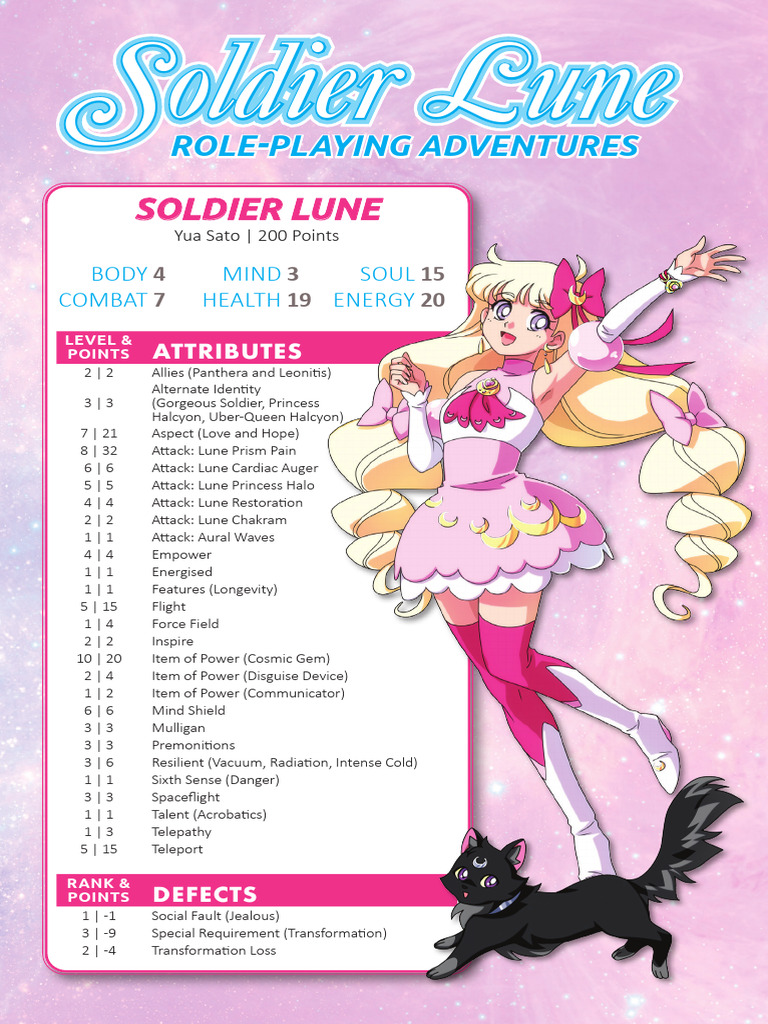 Soldier Lune
ROLE-PLAYING ADVENTURES

SOLDIER LUNE
Yua Sato | 200 Points

BODY 4 MIND 3 SOUL 15
COMBAT 7 HEALTH 19 ENERGY 20

| LEVEL & POINTS | ATTRIBUTES |
|---|---|
| 2 \| 2 | Allies (Panthera and Leonitis) |
| 3 \| 3 | Alternate Identity (Gorgeous Soldier, Princess Halcyon, Uber-Queen Halcyon) |
| 7 \| 21 | Aspect (Love and Hope) |
| 8 \| 32 | Attack: Lune Prism Pain |
| 6 \| 6 | Attack: Lune Cardiac Auger |
| 5 \| 5 | Attack: Lune Princess Halo |
| 4 \| 4 | Attack: Lune Restoration |
| 2 \| 2 | Attack: Lune Chakram |
| 1 \| 1 | Attack: Aural Waves |
| 4 \| 4 | Empower |
| 1 \| 1 | Energised |
| 1 \| 1 | Features (Longevity) |
| 5 \| 15 | Flight |
| 1 \| 4 | Force Field |
| 2 \| 2 | Inspire |
| 10 \| 20 | Item of Power (Cosmic Gem) |
| 2 \| 4 | Item of Power (Disguise Device) |
| 1 \| 2 | Item of Power (Communicator) |
| 6 \| 6 | Mind Shield |
| 3 \| 3 | Mulligan |
| 3 \| 3 | Premonitions |
| 3 \| 6 | Resilient (Vacuum, Radiation, Intense Cold) |
| 1 \| 1 | Sixth Sense (Danger) |
| 3 \| 3 | Spaceflight |
| 1 \| 1 | Talent (Acrobatics) |
| 1 \| 3 | Telepathy |
| 5 \| 15 | Teleport |

| RANK & POINTS | DEFECTS |
|---|---|
| 1 \| -1 | Social Fault (Jealous) |
| 3 \| -9 | Special Requirement (Transformation) |
| 2 \| -4 | Transformation Loss |